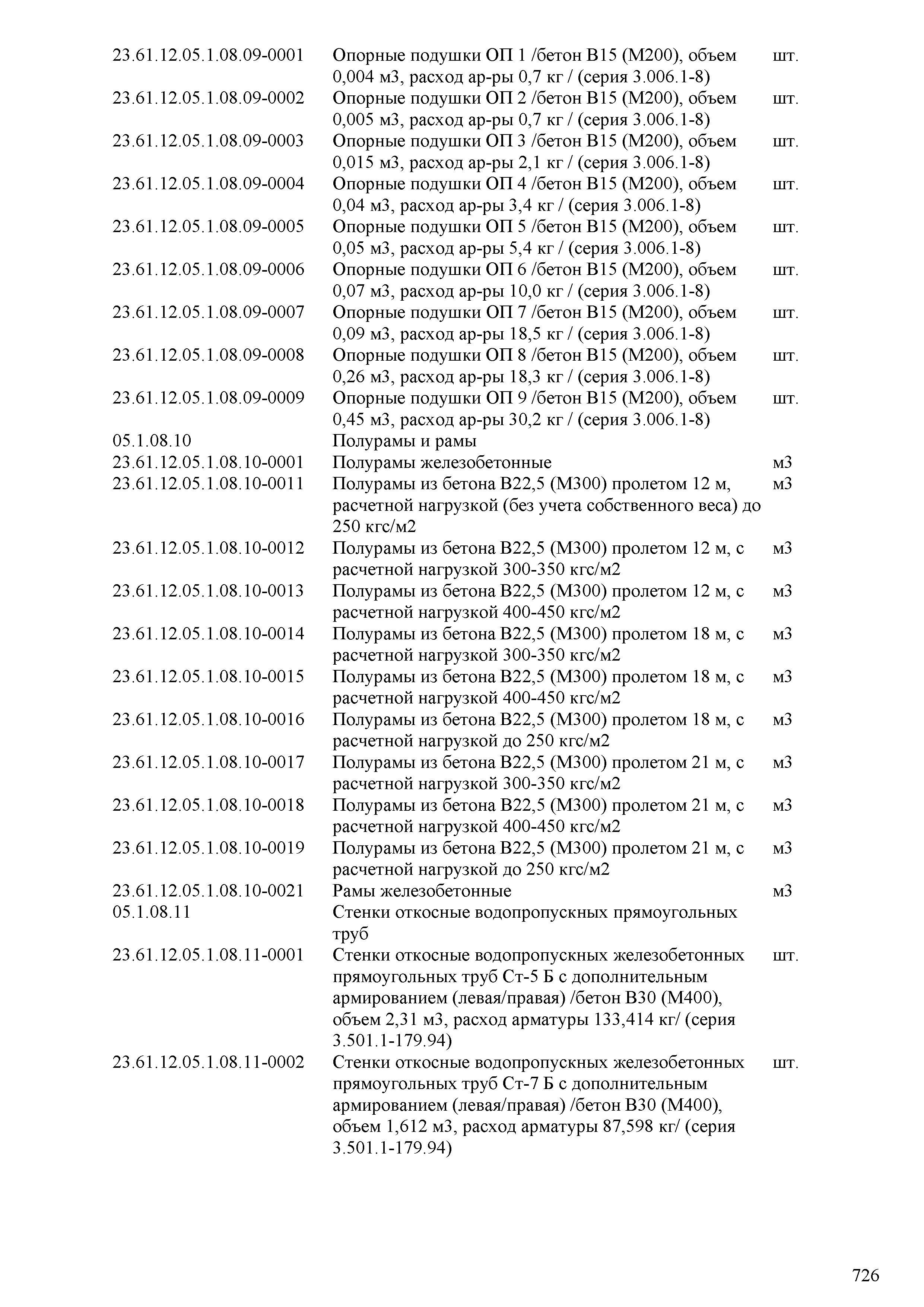 | | | |
|---|---|---|
| 23.61.12.05.1.08.09-0001 | Опорные подушки ОП 1 /бетон В15 (М200), объем 0,004 м3, расход ар-ры 0,7 кг / (серия 3.006.1-8) | шт. |
| 23.61.12.05.1.08.09-0002 | Опорные подушки ОП 2 /бетон В15 (М200), объем 0,005 м3, расход ар-ры 0,7 кг / (серия 3.006.1-8) | шт. |
| 23.61.12.05.1.08.09-0003 | Опорные подушки ОП 3 /бетон В15 (М200), объем 0,015 м3, расход ар-ры 2,1 кг / (серия 3.006.1-8) | шт. |
| 23.61.12.05.1.08.09-0004 | Опорные подушки ОП 4 /бетон В15 (М200), объем 0,04 м3, расход ар-ры 3,4 кг / (серия 3.006.1-8) | шт. |
| 23.61.12.05.1.08.09-0005 | Опорные подушки ОП 5 /бетон В15 (М200), объем 0,05 м3, расход ар-ры 5,4 кг / (серия 3.006.1-8) | шт. |
| 23.61.12.05.1.08.09-0006 | Опорные подушки ОП 6 /бетон В15 (М200), объем 0,07 м3, расход ар-ры 10,0 кг / (серия 3.006.1-8) | шт. |
| 23.61.12.05.1.08.09-0007 | Опорные подушки ОП 7 /бетон В15 (М200), объем 0,09 м3, расход ар-ры 18,5 кг / (серия 3.006.1-8) | шт. |
| 23.61.12.05.1.08.09-0008 | Опорные подушки ОП 8 /бетон В15 (М200), объем 0,26 м3, расход ар-ры 18,3 кг / (серия 3.006.1-8) | шт. |
| 23.61.12.05.1.08.09-0009 | Опорные подушки ОП 9 /бетон В15 (М200), объем 0,45 м3, расход ар-ры 30,2 кг / (серия 3.006.1-8) | шт. |
| 05.1.08.10 | Полурамы и рамы | |
| 23.61.12.05.1.08.10-0001 | Полурамы железобетонные | м3 |
| 23.61.12.05.1.08.10-0011 | Полурамы из бетона В22,5 (М300) пролетом 12 м, расчетной нагрузкой (без учета собственного веса) до 250 кгс/м2 | м3 |
| 23.61.12.05.1.08.10-0012 | Полурамы из бетона В22,5 (М300) пролетом 12 м, с расчетной нагрузкой 300-350 кгс/м2 | м3 |
| 23.61.12.05.1.08.10-0013 | Полурамы из бетона В22,5 (М300) пролетом 12 м, с расчетной нагрузкой 400-450 кгс/м2 | м3 |
| 23.61.12.05.1.08.10-0014 | Полурамы из бетона В22,5 (М300) пролетом 18 м, с расчетной нагрузкой 300-350 кгс/м2 | м3 |
| 23.61.12.05.1.08.10-0015 | Полурамы из бетона В22,5 (М300) пролетом 18 м, с расчетной нагрузкой 400-450 кгс/м2 | м3 |
| 23.61.12.05.1.08.10-0016 | Полурамы из бетона В22,5 (М300) пролетом 18 м, с расчетной нагрузкой до 250 кгс/м2 | м3 |
| 23.61.12.05.1.08.10-0017 | Полурамы из бетона В22,5 (М300) пролетом 21 м, с расчетной нагрузкой 300-350 кгс/м2 | м3 |
| 23.61.12.05.1.08.10-0018 | Полурамы из бетона В22,5 (М300) пролетом 21 м, с расчетной нагрузкой 400-450 кгс/м2 | м3 |
| 23.61.12.05.1.08.10-0019 | Полурамы из бетона В22,5 (М300) пролетом 21 м, с расчетной нагрузкой до 250 кгс/м2 | м3 |
| 23.61.12.05.1.08.10-0021 | Рамы железобетонные | м3 |
| 05.1.08.11 | Стенки откосные водопропускных прямоугольных труб | |
| 23.61.12.05.1.08.11-0001 | Стенки откосные водопропускных железобетонных прямоугольных труб Ст-5 Б с дополнительным армированием (левая/правая) /бетон В30 (М400), объем 2,31 м3, расход арматуры 133,414 кг/ (серия 3.501.1-179.94) | шт. |
| 23.61.12.05.1.08.11-0002 | Стенки откосные водопропускных железобетонных прямоугольных труб Ст-7 Б с дополнительным армированием (левая/правая) /бетон В30 (М400), объем 1,612 м3, расход арматуры 87,598 кг/ (серия 3.501.1-179.94) | шт. |

726